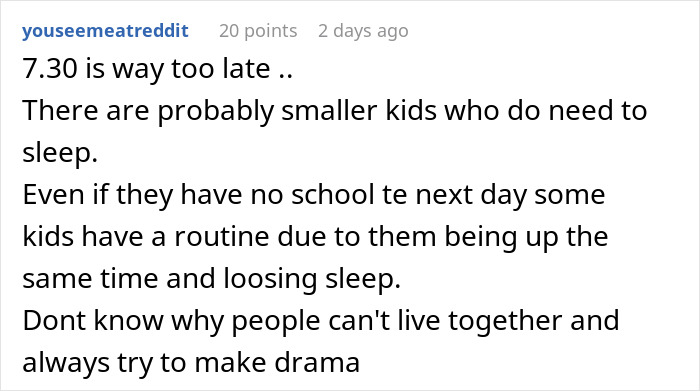 youseemeatreddit 20 points 2 days ago

7.30 is way too late ..
There are probably smaller kids who do need to sleep.
Even if they have no school te next day some kids have a routine due to them being up the same time and loosing sleep.
Dont know why people can't live together and always try to make drama